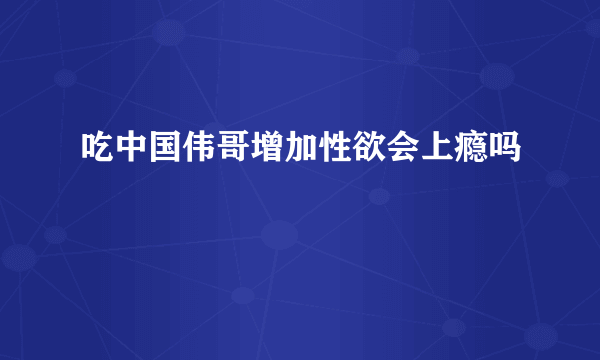 吃中国伟哥增加性欲会上瘾吗